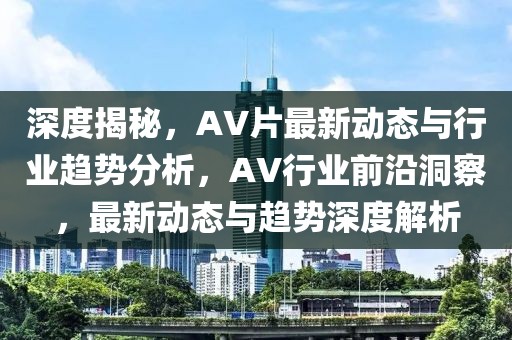 深度揭秘，AV片最新动态与行业趋势分析，AV行业前沿洞察，最新动态与趋势深度解析